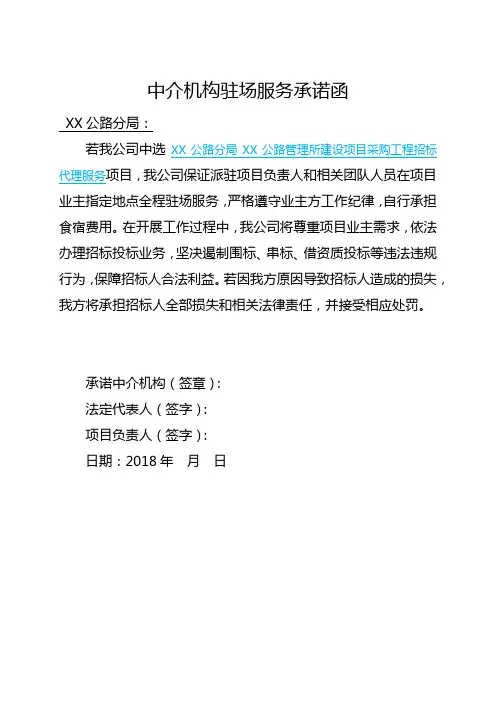 中介机构驻场服务承诺函

XX 公路分局：

若我公司中选 XX 公路分局 XX 公路管理所建设项目采购工程招标代理服务项目，我公司保证派驻项目负责人和相关团队人员在项目业主指定地点全程驻场服务，严格遵守业主方工作纪律，自行承担食宿费用。在开展工作过程中，我公司将尊重项目业主需求，依法办理招标投标业务，坚决遏制围标、串标、借资质投标等违法违规行为，保障招标人合法利益。若因我方原因导致招标人造成的损失，我方将承担招标人全部损失和相关法律责任，并接受相应处罚。

承诺中介机构（签章）：
法定代表人（签字）：
项目负责人（签字）：
日期：2018 年　月　日